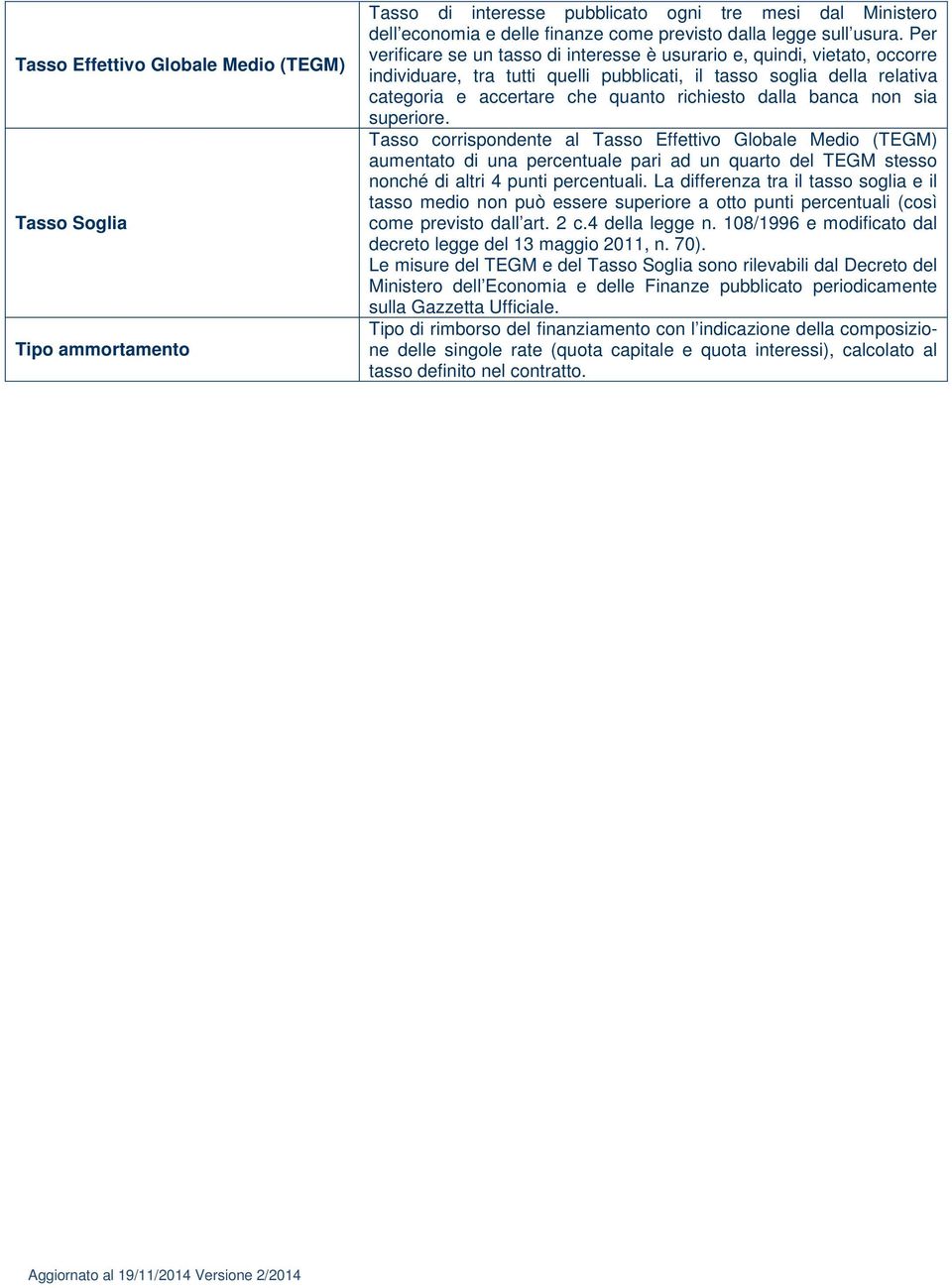 | | |
|---|---|
| Tasso Effettivo Globale Medio (TEGM) | Tasso di interesse pubblicato ogni tre mesi dal Ministero dell economia e delle finanze come previsto dalla legge sull usura. Per verificare se un tasso di interesse è usurario e, quindi, vietato, occorre individuare, tra tutti quelli pubblicati, il tasso soglia della relativa categoria e accertare che quanto richiesto dalla banca non sia superiore. |
| Tasso Soglia | Tasso corrispondente al Tasso Effettivo Globale Medio (TEGM) aumentato di una percentuale pari ad un quarto del TEGM stesso nonché di altri 4 punti percentuali. La differenza tra il tasso soglia e il tasso medio non può essere superiore a otto punti percentuali (così come previsto dall art. 2 c.4 della legge n. 108/1996 e modificato dal decreto legge del 13 maggio 2011, n. 70). Le misure del TEGM e del Tasso Soglia sono rilevabili dal Decreto del Ministero dell Economia e delle Finanze pubblicato periodicamente sulla Gazzetta Ufficiale. |
| Tipo ammortamento | Tipo di rimborso del finanziamento con l indicazione della composizione delle singole rate (quota capitale e quota interessi), calcolato al tasso definito nel contratto. |

Aggiornato al 19/11/2014 Versione 2/2014